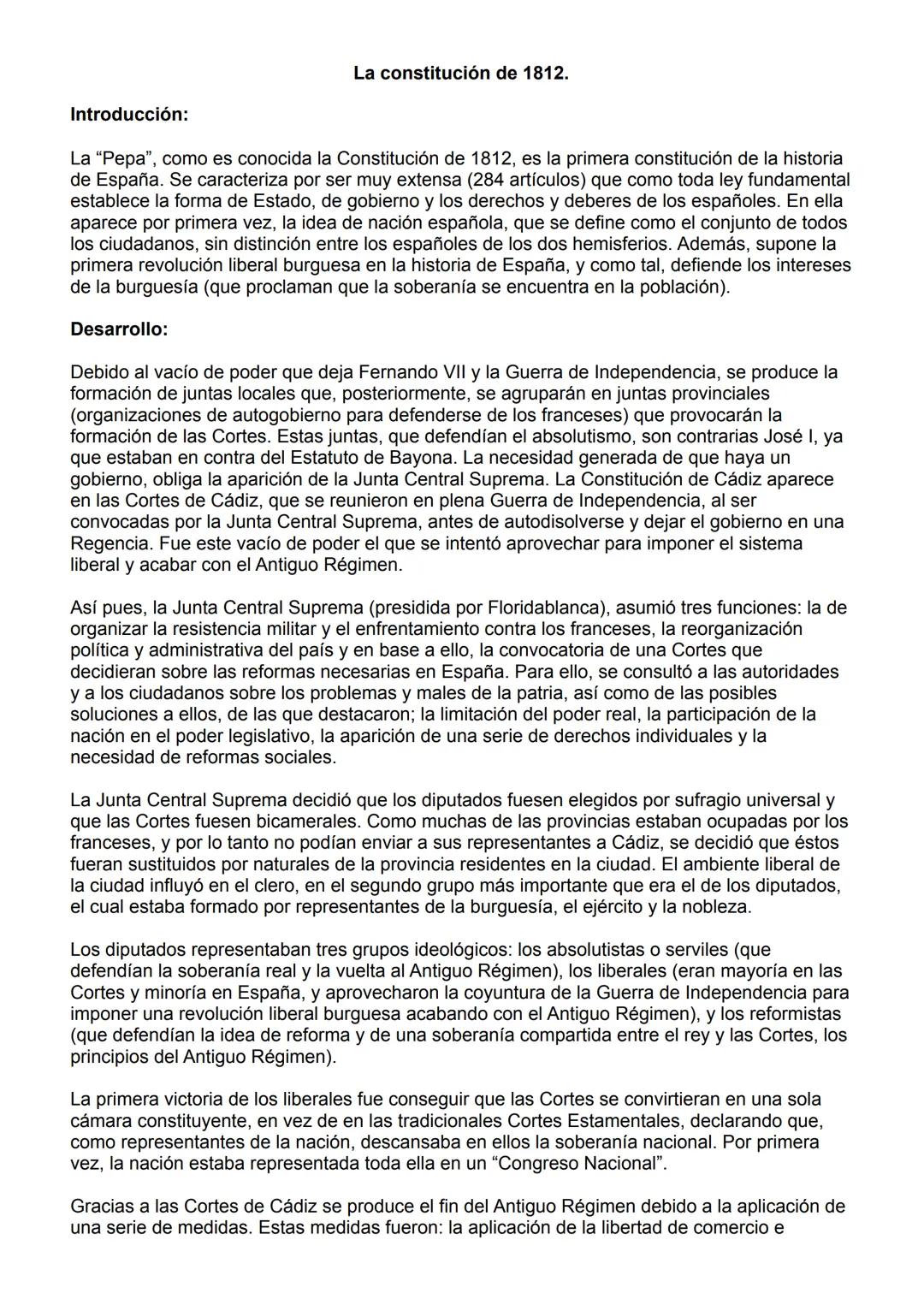 La constitución de 1812.

Introducción:

La “Pepa”, como es conocida la Constitución de 1812, es la primera constitución de la historia de España. Se caracteriza por ser muy extensa (284 artículos) que como toda ley fundamental establece la forma de Estado, de gobierno y los derechos y deberes de los españoles. En ella aparece por primera vez, la idea de nación española, que se define como el conjunto de todos los ciudadanos, sin distinción entre los españoles de los dos hemisferios. Además, supone la primera revolución liberal burguesa en la historia de España, y como tal, defiende los intereses de la burguesía (que proclaman que la soberanía se encuentra en la población).

Desarrollo:

Debido al vacío de poder que deja Fernando VII y la Guerra de Independencia, se produce la formación de juntas locales que, posteriormente, se agruparán en juntas provinciales (organizaciones de autogobierno para defenderse de los franceses) que provocarán la formación de las Cortes. Estas juntas, que defendían el absolutismo, son contrarias José I, ya que estaban en contra del Estatuto de Bayona. La necesidad generada de que haya un gobierno, obliga la aparición de la Junta Central Suprema. La Constitución de Cádiz aparece en las Cortes de Cádiz, que se reunieron en plena Guerra de Independencia, al ser convocadas por la Junta Central Suprema, antes de autodisolverse y dejar el gobierno en una Regencia. Fue este vacío de poder el que se intentó aprovechar para imponer el sistema liberal y acabar con el Antiguo Régimen.

Así pues, la Junta Central Suprema (presidida por Floridablanca), asumió tres funciones: la de organizar la resistencia militar y el enfrentamiento contra los franceses, la reorganización política y administrativa del país y en base a ello, la convocatoria de una Cortes que decidieran sobre las reformas necesarias en España. Para ello, se consultó a las autoridades y a los ciudadanos sobre los problemas y males de la patria, así como de las posibles soluciones a ellos, de las que destacaron; la limitación del poder real, la participación de la nación en el poder legislativo, la aparición de una serie de derechos individuales y la necesidad de reformas sociales.

La Junta Central Suprema decidió que los diputados fuesen elegidos por sufragio universal y que las Cortes fuesen bicamerales. Como muchas de las provincias estaban ocupadas por los franceses, y por lo tanto no podían enviar a sus representantes a Cádiz, se decidió que éstos fueran sustituidos por naturales de la provincia residentes en la ciudad. El ambiente liberal de la ciudad influyó en el clero, en el segundo grupo más importante que era el de los diputados, el cual estaba formado por representantes de la burguesía, el ejército y la nobleza.

Los diputados representaban tres grupos ideológicos: los absolutistas o serviles (que defendían la soberanía real y la vuelta al Antiguo Régimen), los liberales (eran mayoría en las Cortes y minoría en España, y aprovecharon la coyuntura de la Guerra de Independencia para imponer una revolución liberal burguesa acabando con el Antiguo Régimen), y los reformistas (que defendían la idea de reforma y de una soberanía compartida entre el rey y las Cortes, los principios del Antiguo Régimen).

La primera victoria de los liberales fue conseguir que las Cortes se convirtieran en una sola cámara constituyente, en vez de en las tradicionales Cortes Estamentales, declarando que, como representantes de la nación, descansaba en ellos la soberanía nacional. Por primera vez, la nación estaba representada toda ella en un “Congreso Nacional”.

Gracias a las Cortes de Cádiz se produce el fin del Antiguo Régimen debido a la aplicación de una serie de medidas. Estas medidas fueron: la aplicación de la libertad de comercio e